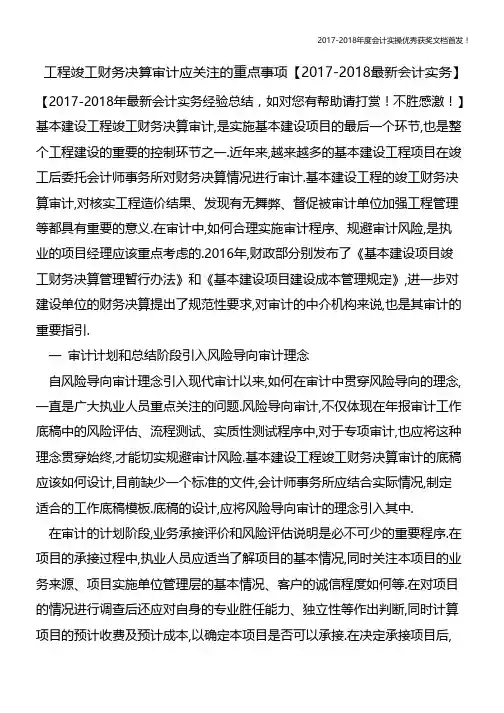 2017-2018年度会计实操优秀获奖文档首发！

工程竣工财务决算审计应关注的重点事项【2017-2018最新会计实务】

【2017-2018年最新会计实务经验总结，如对您有帮助请打赏！不胜感激！】

基本建设工程竣工财务决算审计,是实施基本建设项目的最后一个环节,也是整个工程建设的重要的控制环节之一.近年来,越来越多的基本建设工程项目在竣工后委托会计师事务所对财务决算情况进行审计.基本建设工程的竣工财务决算审计,对核实工程造价结果、发现有无舞弊、督促被审计单位加强工程管理等都具有重要的意义.在审计中,如何合理实施审计程序、规避审计风险,是执业的项目经理应该重点考虑的.2016年,财政部分别发布了《基本建设项目竣工财务决算管理暂行办法》和《基本建设项目建设成本管理规定》,进一步对建设单位的财务决算提出了规范性要求,对审计的中介机构来说,也是其审计的重要指引.

一 审计计划和总结阶段引入风险导向审计理念

自风险导向审计理念引入现代审计以来,如何在审计中贯穿风险导向的理念,一直是广大执业人员重点关注的问题.风险导向审计,不仅体现在年报审计工作底稿中的风险评估、流程测试、实质性测试程序中,对于专项审计,也应将这种理念贯穿始终,才能切实规避审计风险.基本建设工程竣工财务决算审计的底稿应该如何设计,目前缺少一个标准的文件,会计师事务所应结合实际情况,制定适合的工作底稿模板.底稿的设计,应将风险导向审计的理念引入其中.

在审计的计划阶段,业务承接评价和风险评估说明是必不可少的重要程序.在项目的承接过程中,执业人员应适当了解项目的基本情况,同时关注本项目的业务来源、项目实施单位管理层的基本情况、客户的诚信程度如何等.在对项目的情况进行调查后还应对自身的专业胜任能力、独立性等作出判断,同时计算项目的预计收费及预计成本,以确定本项目是否可以承接.在决定承接项目后,